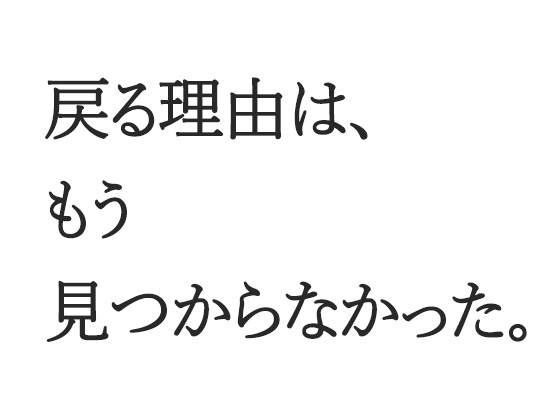 戻る理由は、
もう
見つからなかった。